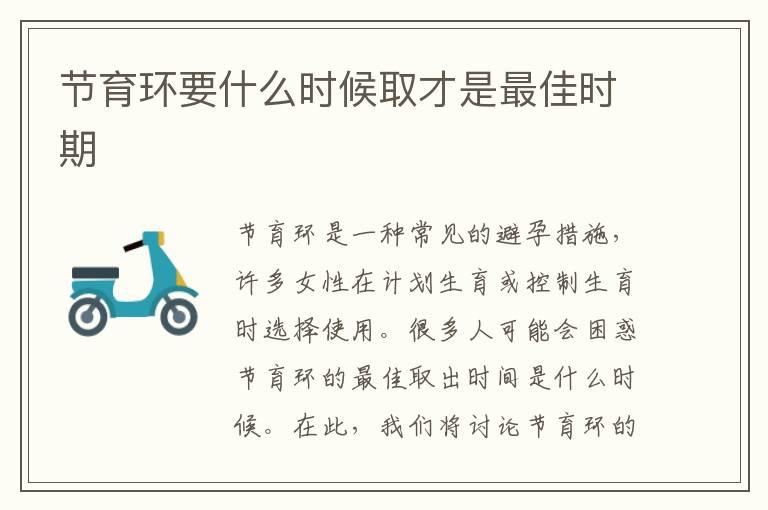 节育环要什么时候取才是最佳时期

节育环是一种常见的避孕措施，许多女性在计划生育或控制生育时选择使用。很多人可能会困惑节育环的最佳取出时间是什么时候。在此，我们将讨论节育环的